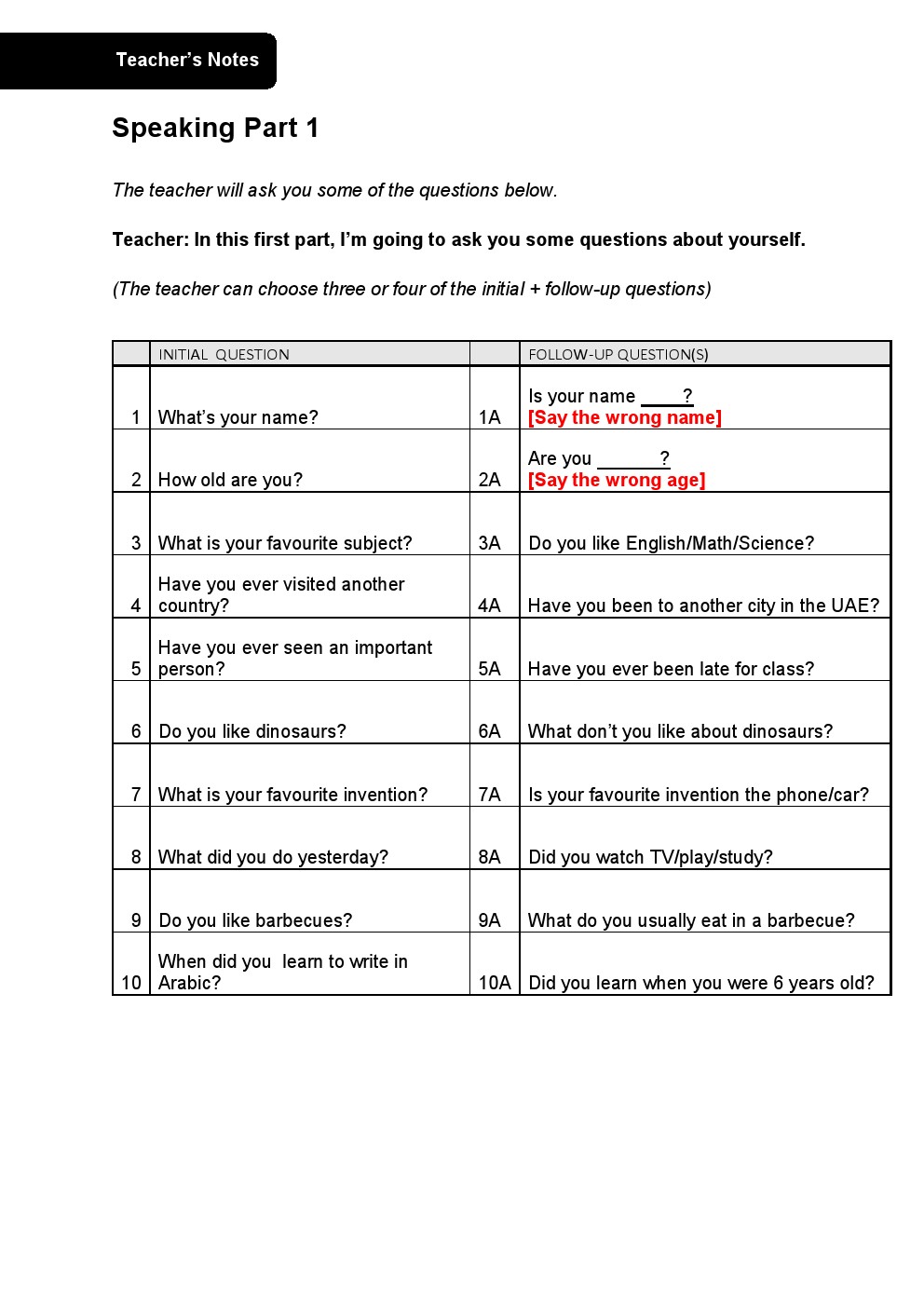 Teacher's Notes

Speaking Part 1

The teacher will ask you some of the questions below.

Teacher: In this first part, I'm going to ask you some questions about yourself.

(The teacher can choose three or four of the initial + follow-up questions)

| | INITIAL QUESTION | | FOLLOW-UP QUESTION(S) |
|---|---|---|---|
| 1 | What's your name? | 1A | Is your name ____? [Say the wrong name] |
| 2 | How old are you? | 2A | Are you ______? [Say the wrong age] |
| 3 | What is your favourite subject? | 3A | Do you like English/Math/Science? |
| 4 | Have you ever visited another country? | 4A | Have you been to another city in the UAE? |
| 5 | Have you ever seen an important person? | 5A | Have you ever been late for class? |
| 6 | Do you like dinosaurs? | 6A | What don't you like about dinosaurs? |
| 7 | What is your favourite invention? | 7A | Is your favourite invention the phone/car? |
| 8 | What did you do yesterday? | 8A | Did you watch TV/play/study? |
| 9 | Do you like barbecues? | 9A | What do you usually eat in a barbecue? |
| 10 | When did you learn to write in Arabic? | 10A | Did you learn when you were 6 years old? |